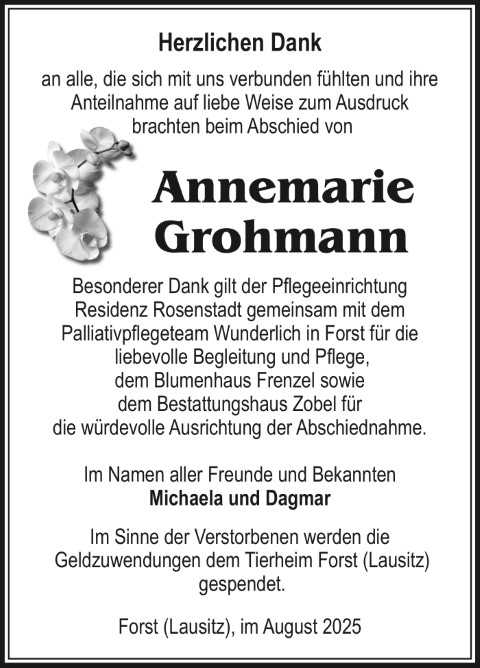 Herzlichen Dank

an alle, die sich mit uns verbunden fühlten und ihre Anteilnahme auf liebe Weise zum Ausdruck brachten beim Abschied von

Annemarie Grohmann

Besonderer Dank gilt der Pflegeeinrichtung Residenz Rosenstadt gemeinsam mit dem Palliativpflegeteam Wunderlich in Forst für die liebevolle Begleitung und Pflege, dem Blumenhaus Frenzel sowie dem Bestattungshaus Zobel für die würdevolle Ausrichtung der Abschiednahme.

Im Namen aller Freunde und Bekannten
Michaela und Dagmar

Im Sinne der Verstorbenen werden die Geldzuwendungen dem Tierheim Forst (Lausitz) gespendet.

Forst (Lausitz), im August 2025